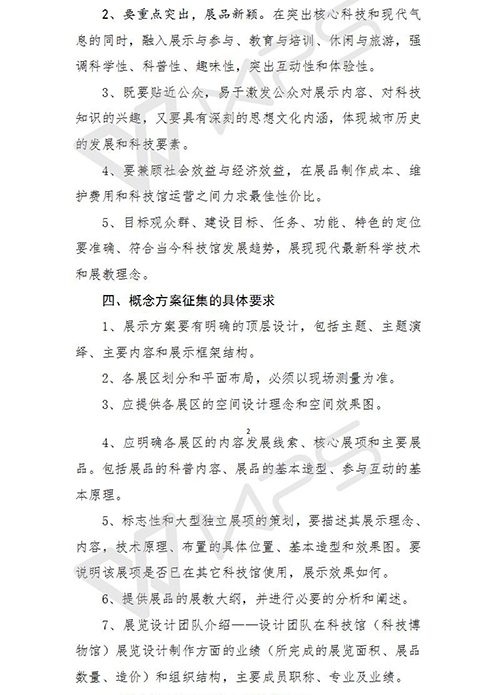 2、要重点突出，展品新颖。在突出核心科技和现代气息的同时，融入展示与参与、教育与培训、休闲与旅游，强调科学性、科普性、趣味性，突出互动性和体验性。

3、既要贴近公众，易于激发公众对展示内容、对科技知识的兴趣，又要具有深刻的思想文化内涵，体现城市历史的发展和科技要素。

4、要兼顾社会效益与经济效益，在展品制作成本、维护费用和科技馆运营之间力求最佳性价比。

5、目标观众群、建设目标、任务、功能、特色的定位要准确、符合当今科技馆发展趋势，展现现代最新科学技术和展教理念。

四、概念方案征集的具体要求

1、展示方案要有明确的顶层设计，包括主题、主题演绎、主要内容和展示框架结构。

2、各展区划分和平面布局，必须以现场测量为准。

3、应提供各展区的空间设计理念和空间效果图。

2

4、应明确各展区的内容发展线索、核心展项和主要展品。包括展品的科普内容、展品的基本造型、参与互动的基本原理。

5、标志性和大型独立展项的策划，要描述其展示理念、内容，技术原理、布置的具体位置、基本造型和效果图。要说明该展项是否已在其它科技馆使用，展示效果如何。

6、提供展品的展教大纲，并进行必要的分析和阐述。

7、展览设计团队介绍——设计团队在科技馆（科技博物馆）展览设计制作方面的业绩（所完成的展览面积、展品数量、造价）和组织结构，主要成员职称、专业及业绩。